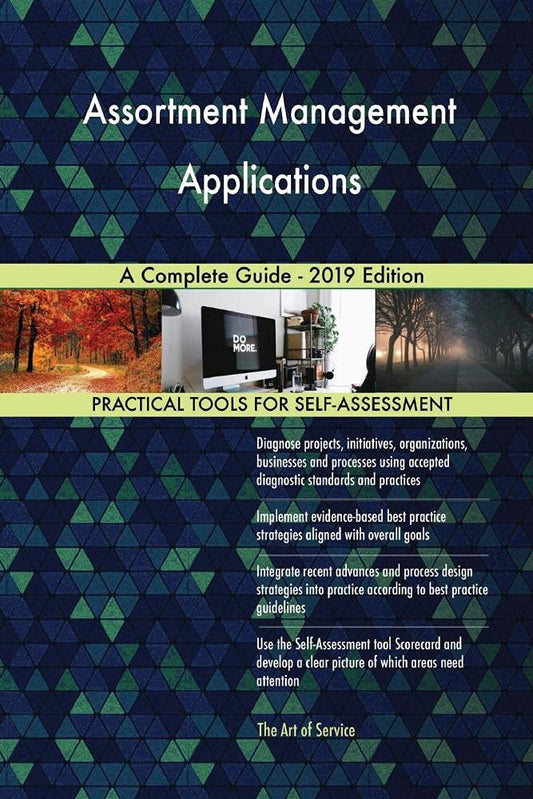 Assortment Management Applications

A Complete Guide - 2019 Edition

DO MORE.

PRACTICAL TOOLS FOR SELF-ASSESSMENT

Diagnose projects, initiatives, organizations, businesses and processes using accepted diagnostic standards and practices

Implement evidence-based best practice strategies aligned with overall goals

Integrate recent advances and process design strategies into practice according to best practice guidelines

Use the Self-Assessment tool Scorecard and develop a clear picture of which areas need attention

The Art of Service